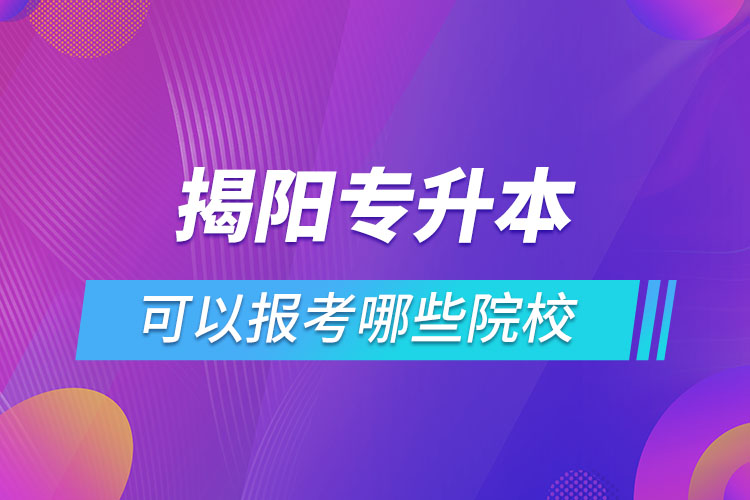 揭阳专升本

可以报考哪些院校